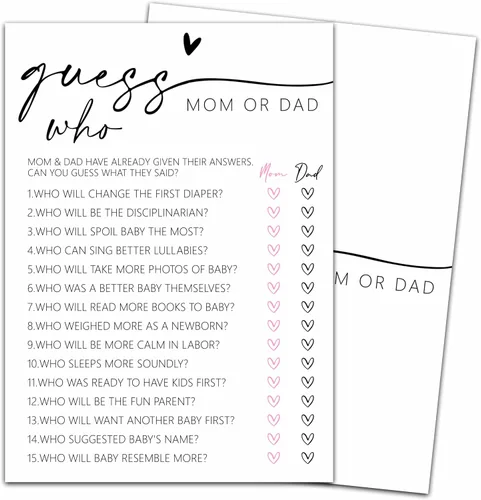 guess who

MOM OR DAD

MOM & DAD HAVE ALREADY GIVEN THEIR ANSWERS. CAN YOU GUESS WHAT THEY SAID?

Mom Dad

1.WHO WILL CHANGE THE FIRST DIAPER?
2.WHO WILL BE THE DISCIPLINARIAN?
3.WHO WILL SPOIL BABY THE MOST?
4.WHO CAN SING BETTER LULLABIES?
5.WHO WILL TAKE MORE PHOTOS OF BABY?
6.WHO WAS A BETTER BABY THEMSELVES?
7.WHO WILL READ MORE BOOKS TO BABY?
8.WHO WEIGHED MORE AS A NEWBORN?
9.WHO WILL BE MORE CALM IN LABOR?
10.WHO SLEEPS MORE SOUNDLY?
11.WHO WAS READY TO HAVE KIDS FIRST?
12.WHO WILL BE THE FUN PARENT?
13.WHO WILL WANT ANOTHER BABY FIRST?
14.WHO SUGGESTED BABY'S NAME?
15.WHO WILL BABY RESEMBLE MORE?

M OR DAD